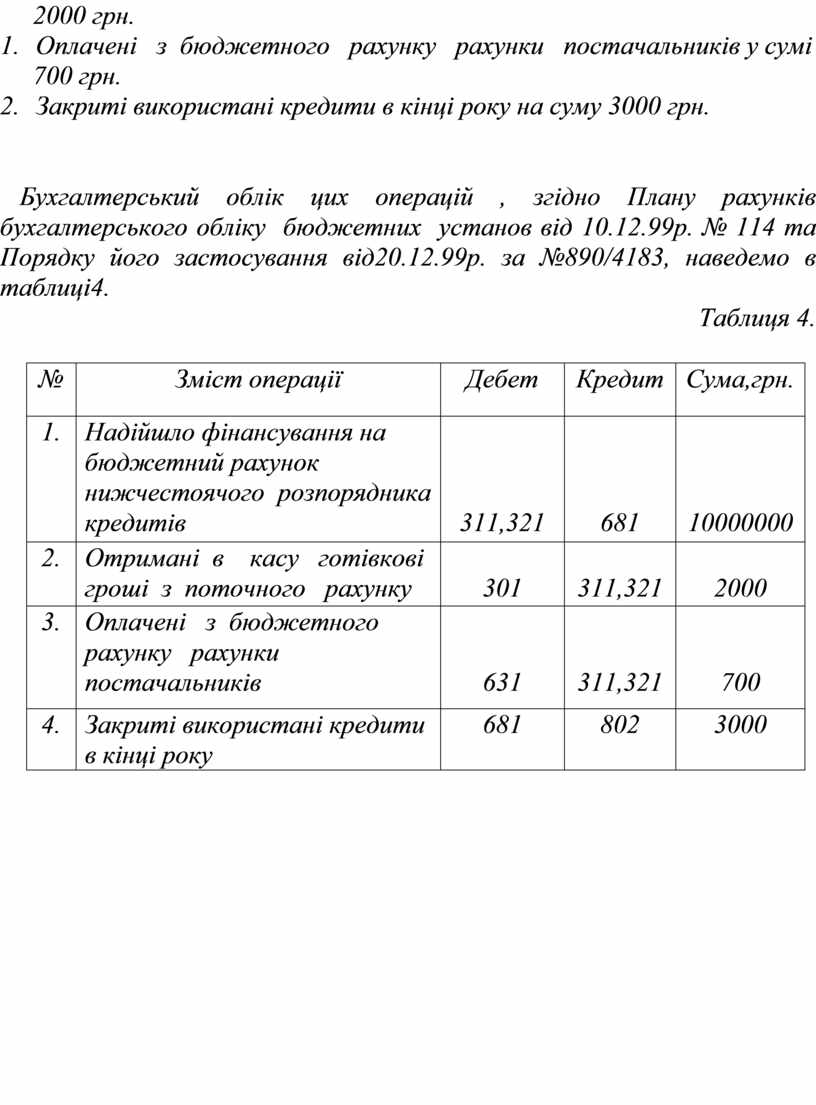 2000 грн.
1. Оплачені з бюджетного рахунку рахунки постачальників у сумі 700 грн.
2. Закриті використані кредити в кінці року на суму 3000 грн.

Бухгалтерський облік цих операцій , згідно Плану рахунків бухгалтерського обліку бюджетних установ від 10.12.99р. № 114 та Порядку його застосування від20.12.99р. за №890/4183, наведемо в таблиці4.

Таблиця 4.

| № | Зміст операції | Дебет | Кредит | Сума,грн. |
|---|---|---|---|---|
| 1. | Надійшло фінансування на бюджетний рахунок нижчестоячого розпорядника кредитів | 311,321 | 681 | 10000000 |
| 2. | Отримані в касу готівкові гроші з поточного рахунку | 301 | 311,321 | 2000 |
| 3. | Оплачені з бюджетного рахунку рахунки постачальників | 631 | 311,321 | 700 |
| 4. | Закриті використані кредити в кінці року | 681 | 802 | 3000 |